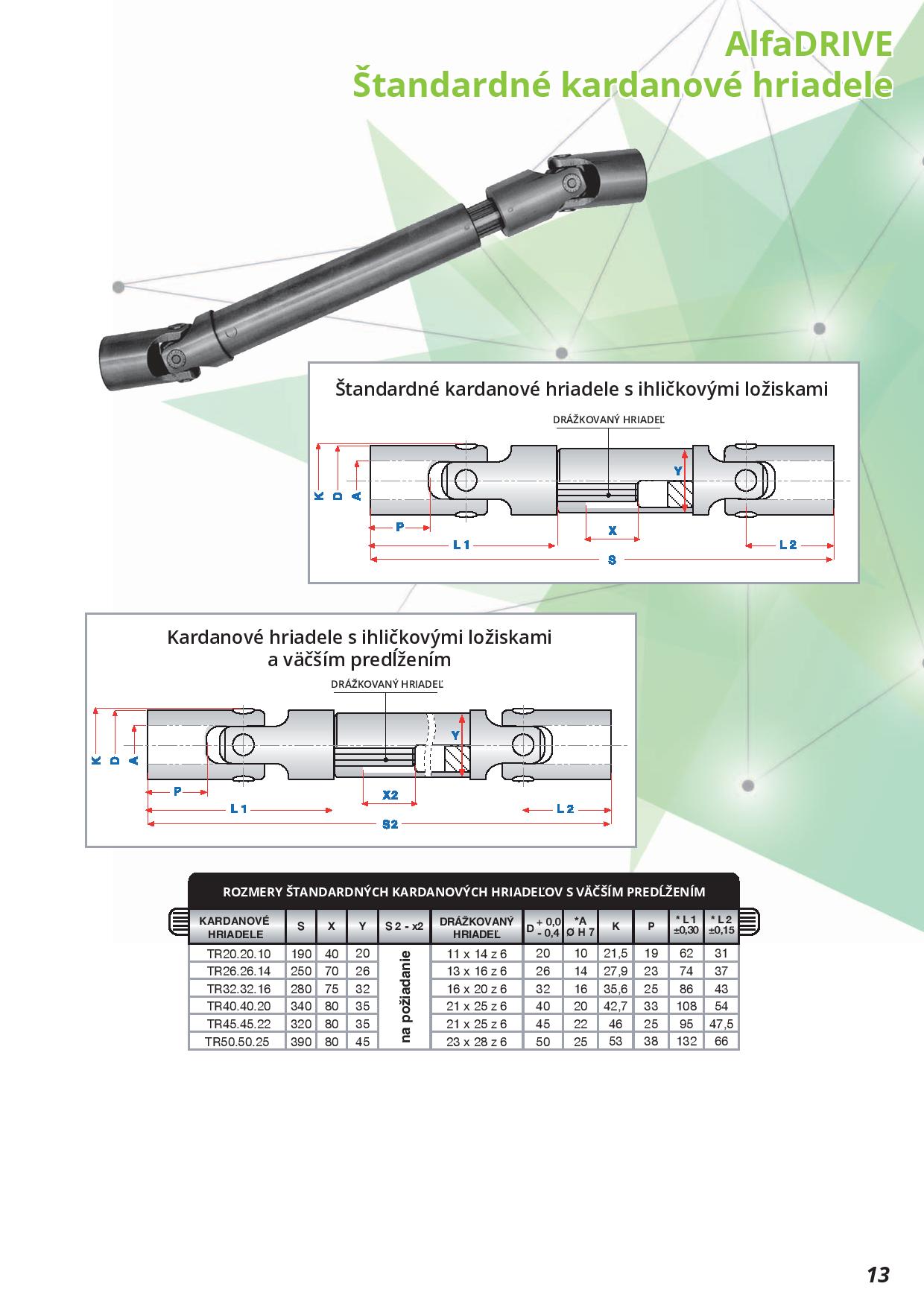 AlfaDRIVE
Štandardné kardanové hriadele

Štandardné kardanové hriadele s ihličkovými ložiskami

DRÁŽKOVANÝ HRIADEĽ

K D A Y P X L 1 L 2 S

Kardanové hriadele s ihličkovými ložiskami a väčším predĺžením

DRÁŽKOVANÝ HRIADEĽ

K D A Y P X2 L 1 L 2 S2

ROZMERY ŠTANDARDNÝCH KARDANOVÝCH HRIADEĽOV S VÄČŠÍM PREDĹŽENÍM

| KARDANOVÉ HRIADELE | S | X | Y | S 2 - x2 | DRÁŽKOVANÝ HRIADEĽ | D + 0,0 - 0,4 | *A Ø H 7 | K | P | * L 1 ±0,30 | * L 2 ±0,15 |
|---|---|---|---|---|---|---|---|---|---|---|---|
| TR20.20.10 | 190 | 40 | 20 | na požiadanie | 11 x 14 z 6 | 20 | 10 | 21,5 | 19 | 62 | 31 |
| TR26.26.14 | 250 | 70 | 26 | | 13 x 16 z 6 | 26 | 14 | 27,9 | 23 | 74 | 37 |
| TR32.32.16 | 280 | 75 | 32 | | 16 x 20 z 6 | 32 | 16 | 35,6 | 25 | 86 | 43 |
| TR40.40.20 | 340 | 80 | 35 | | 21 x 25 z 6 | 40 | 20 | 42,7 | 33 | 108 | 54 |
| TR45.45.22 | 320 | 80 | 35 | | 21 x 25 z 6 | 45 | 22 | 46 | 25 | 95 | 47,5 |
| TR50.50.25 | 390 | 80 | 45 | | 23 x 28 z 6 | 50 | 25 | 53 | 38 | 132 | 66 |

13